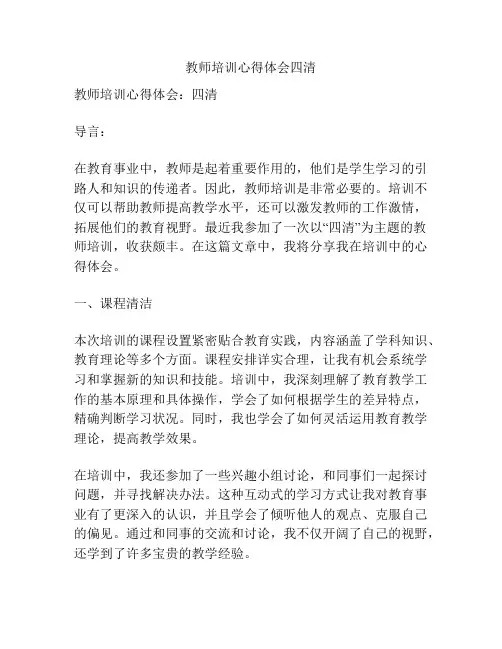 教师培训心得体会四清

教师培训心得体会：四清

导言：

在教育事业中，教师是起着重要作用的，他们是学生学习的引路人和知识的传递者。因此，教师培训是非常必要的。培训不仅可以帮助教师提高教学水平，还可以激发教师的工作激情，拓展他们的教育视野。最近我参加了一次以“四清”为主题的教师培训，收获颇丰。在这篇文章中，我将分享我在培训中的心得体会。

一、课程清洁

本次培训的课程设置紧密贴合教育实践，内容涵盖了学科知识、教育理论等多个方面。课程安排详实合理，让我有机会系统学习和掌握新的知识和技能。培训中，我深刻理解了教育教学工作的基本原理和具体操作，学会了如何根据学生的差异特点，精确判断学习状况。同时，我也学会了如何灵活运用教育教学理论，提高教学效果。

在培训中，我还参加了一些兴趣小组讨论，和同事们一起探讨问题，并寻找解决办法。这种互动式的学习方式让我对教育事业有了更深入的认识，并且学会了倾听他人的观点、克服自己的偏见。通过和同事的交流和讨论，我不仅开阔了自己的视野，还学到了许多宝贵的教学经验。